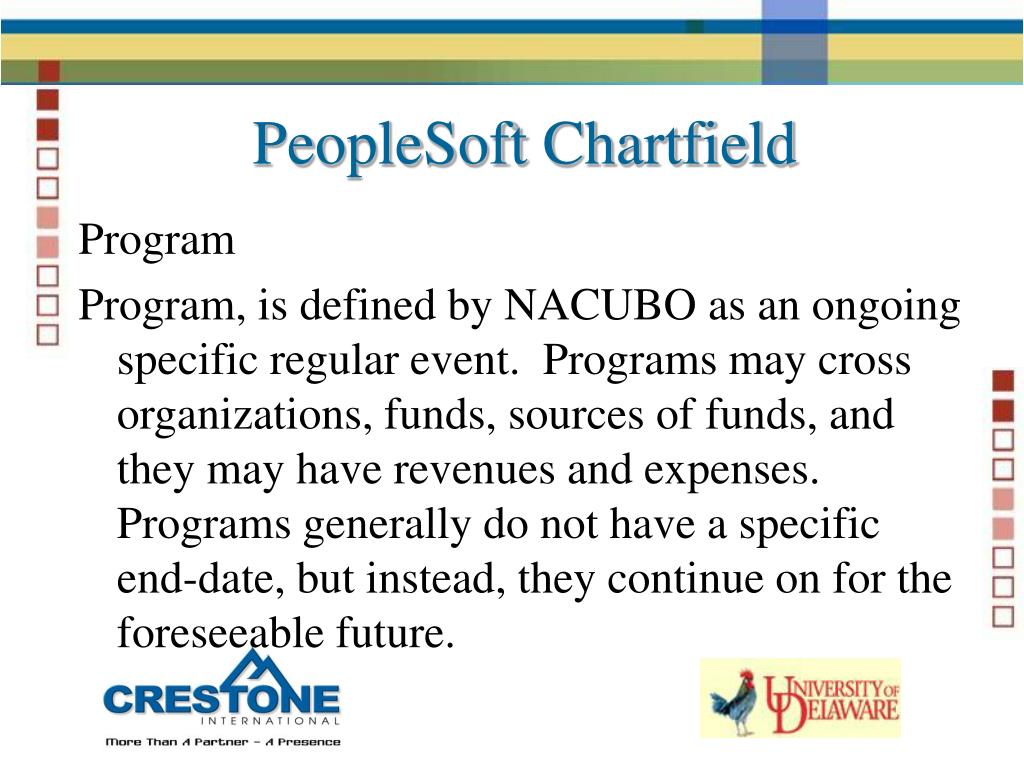 PeopleSoft Chartfield

Program

Program, is defined by NACUBO as an ongoing specific regular event. Programs may cross organizations, funds, sources of funds, and they may have revenues and expenses. Programs generally do not have a specific end-date, but instead, they continue on for the foreseeable future.

CRESTONE INTERNATIONAL
More Than A Partner – A Presence

UNIVERSITY OF DELAWARE